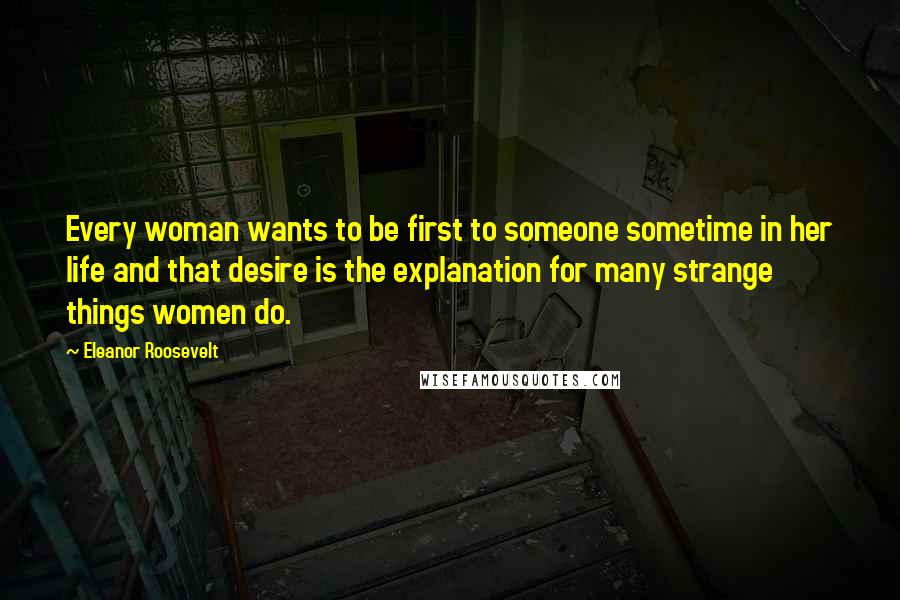 Every woman wants to be first to someone sometime in her life and that desire is the explanation for many strange things women do.

— Eleanor Roosevelt

WISEFAMOUSQUOTES.COM